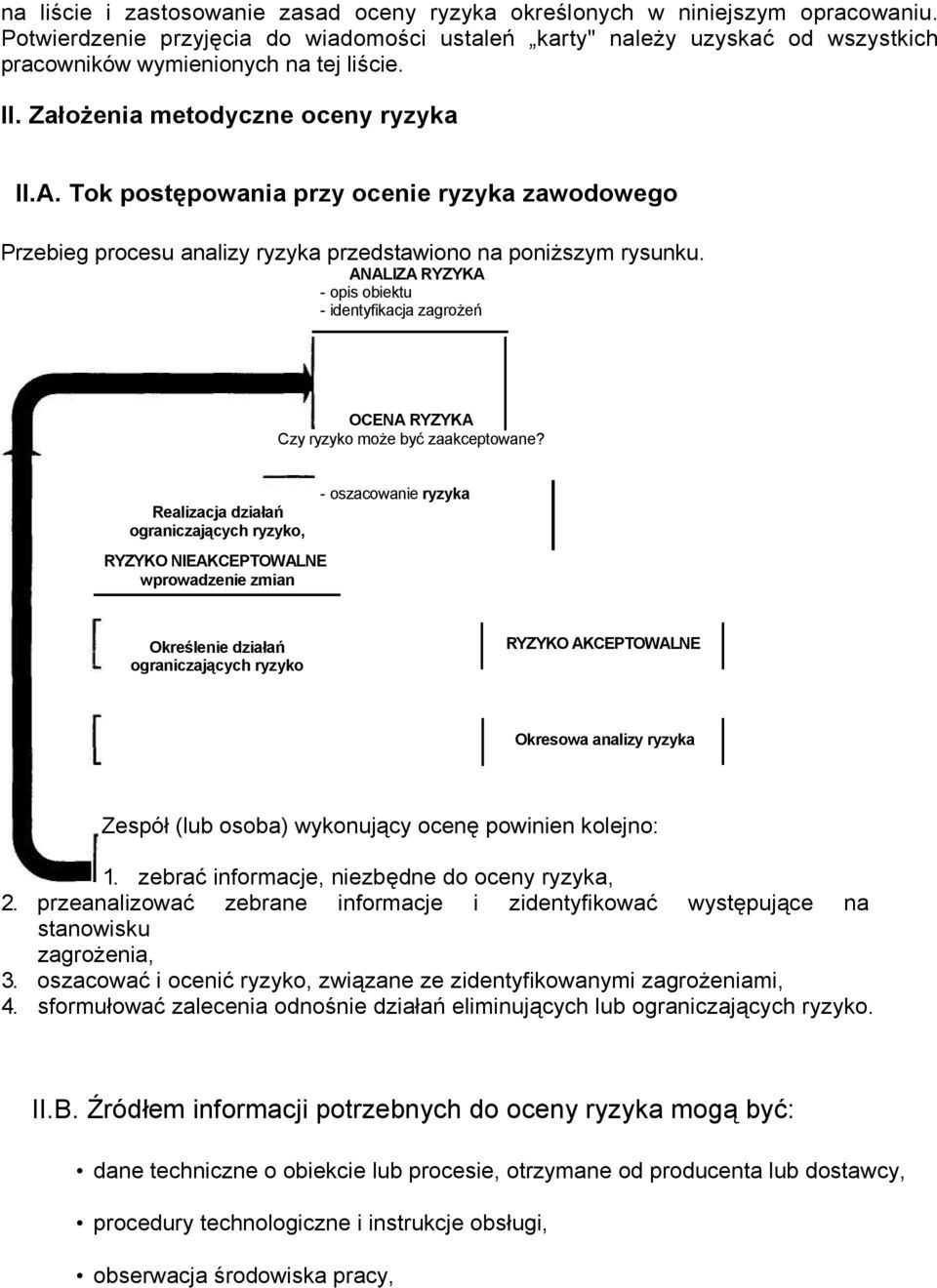 na liście i zastosowanie zasad oceny ryzyka określonych w niniejszym opracowaniu. Potwierdzenie przyjęcia do wiadomości ustaleń „karty" należy uzyskać od wszystkich pracowników wymienionych na tej liście.

II. Założenia metodyczne oceny ryzyka

II.A. Tok postępowania przy ocenie ryzyka zawodowego

Przebieg procesu analizy ryzyka przedstawiono na poniższym rysunku.

ANALIZA RYZYKA
- opis obiektu
- identyfikacja zagrożeń

OCENA RYZYKA
Czy ryzyko może być zaakceptowane?

- oszacowanie ryzyka

Realizacja działań ograniczających ryzyko,

RYZYKO NIEAKCEPTOWALNE
wprowadzenie zmian

Określenie działań ograniczających ryzyko

RYZYKO AKCEPTOWALNE

Okresowa analizy ryzyka

Zespół (lub osoba) wykonujący ocenę powinien kolejno:

1. zebrać informacje, niezbędne do oceny ryzyka,
2. przeanalizować zebrane informacje i zidentyfikować występujące na stanowisku zagrożenia,
3. oszacować i ocenić ryzyko, związane ze zidentyfikowanymi zagrożeniami,
4. sformułować zalecenia odnośnie działań eliminujących lub ograniczających ryzyko.

II.B. Źródłem informacji potrzebnych do oceny ryzyka mogą być:

• dane techniczne o obiekcie lub procesie, otrzymane od producenta lub dostawcy,
• procedury technologiczne i instrukcje obsługi,
• obserwacja środowiska pracy,